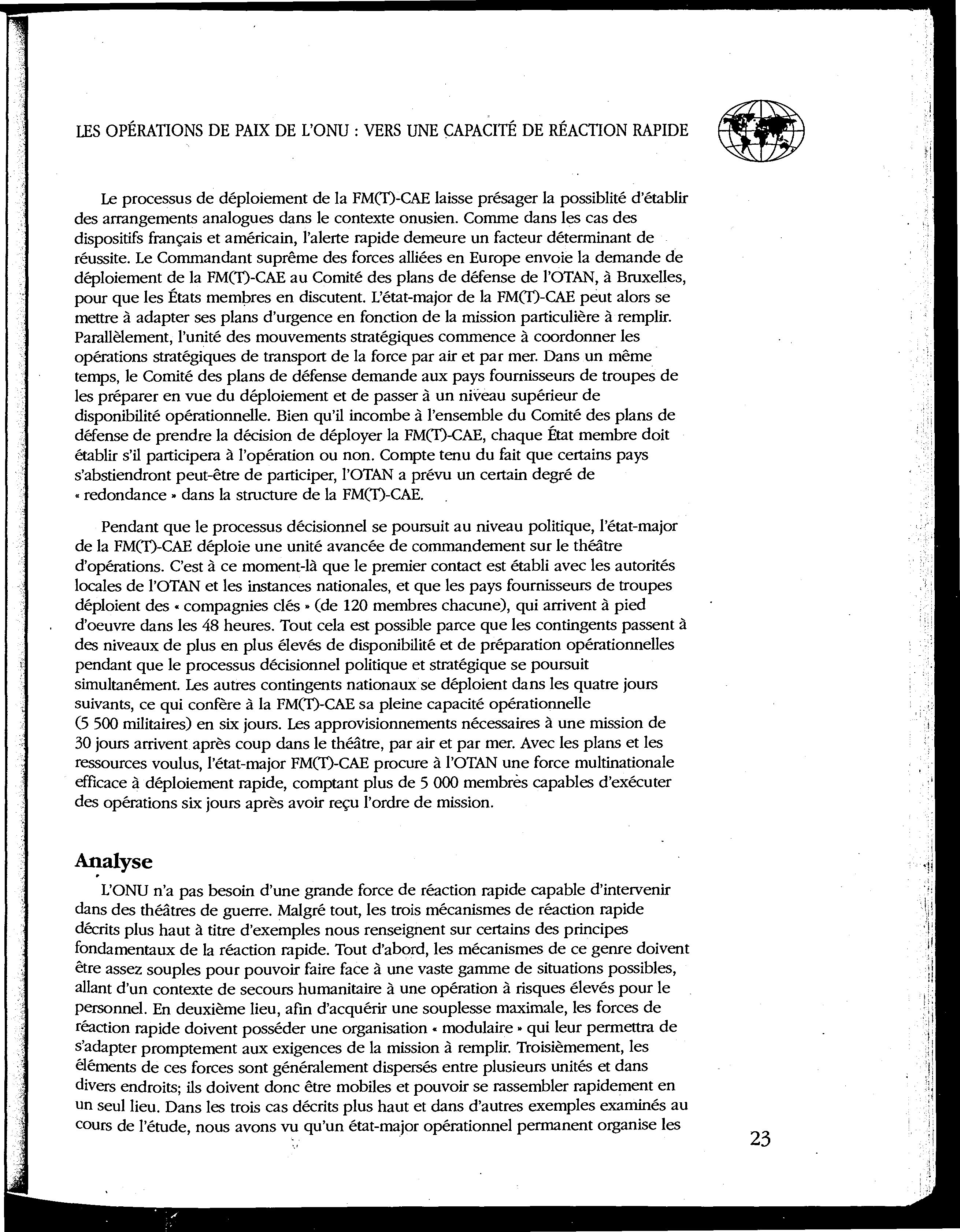 LES OPÉRATIONS DE PAIX DE L'ONU : VERS UNE CAPACITÉ DE RÉACTION RAPIDE

Le processus de déploiement de la FM(T)-CAE laisse présager la possiblité d'établir des arrangements analogues dans le contexte onusien. Comme dans les cas des dispositifs français et américain, l'alerte rapide demeure un facteur déterminant de réussite. Le Commandant suprême des forces alliées en Europe envoie la demande de déploiement de la FM(T)-CAE au Comité des plans de défense de l'OTAN, à Bruxelles, pour que les États membres en discutent. L'état-major de la FM(T)-CAE peut alors se mettre à adapter ses plans d'urgence en fonction de la mission particulière à remplir. Parallèlement, l'unité des mouvements stratégiques commence à coordonner les opérations stratégiques de transport de la force par air et par mer. Dans un même temps, le Comité des plans de défense demande aux pays fournisseurs de troupes de les préparer en vue du déploiement et de passer à un niveau supérieur de disponibilité opérationnelle. Bien qu'il incombe à l'ensemble du Comité des plans de défense de prendre la décision de déployer la FM(T)-CAE, chaque État membre doit établir s'il participera à l'opération ou non. Compte tenu du fait que certains pays s'abstiendront peut-être de participer, l'OTAN a prévu un certain degré de « redondance » dans la structure de la FM(T)-CAE.

Pendant que le processus décisionnel se poursuit au niveau politique, l'état-major de la FM(T)-CAE déploie une unité avancée de commandement sur le théâtre d'opérations. C'est à ce moment-là que le premier contact est établi avec les autorités locales de l'OTAN et les instances nationales, et que les pays fournisseurs de troupes déploient des « compagnies clés » (de 120 membres chacune), qui arrivent à pied d'oeuvre dans les 48 heures. Tout cela est possible parce que les contingents passent à des niveaux de plus en plus élevés de disponibilité et de préparation opérationnelles pendant que le processus décisionnel politique et stratégique se poursuit simultanément. Les autres contingents nationaux se déploient dans les quatre jours suivants, ce qui confère à la FM(T)-CAE sa pleine capacité opérationnelle (5 500 militaires) en six jours. Les approvisionnements nécessaires à une mission de 30 jours arrivent après coup dans le théâtre, par air et par mer. Avec les plans et les ressources voulus, l'état-major FM(T)-CAE procure à l'OTAN une force multinationale efficace à déploiement rapide, comptant plus de 5 000 membres capables d'exécuter des opérations six jours après avoir reçu l'ordre de mission.

Analyse

L'ONU n'a pas besoin d'une grande force de réaction rapide capable d'intervenir dans des théâtres de guerre. Malgré tout, les trois mécanismes de réaction rapide décrits plus haut à titre d'exemples nous renseignent sur certains des principes fondamentaux de la réaction rapide. Tout d'abord, les mécanismes de ce genre doivent être assez souples pour pouvoir faire face à une vaste gamme de situations possibles, allant d'un contexte de secours humanitaire à une opération à risques élevés pour le personnel. En deuxième lieu, afin d'acquérir une souplesse maximale, les forces de réaction rapide doivent posséder une organisation « modulaire » qui leur permettra de s'adapter promptement aux exigences de la mission à remplir. Troisièmement, les éléments de ces forces sont généralement dispersés entre plusieurs unités et dans divers endroits; ils doivent donc être mobiles et pouvoir se rassembler rapidement en un seul lieu. Dans les trois cas décrits plus haut et dans d'autres exemples examinés au cours de l'étude, nous avons vu qu'un état-major opérationnel permanent organise les

23